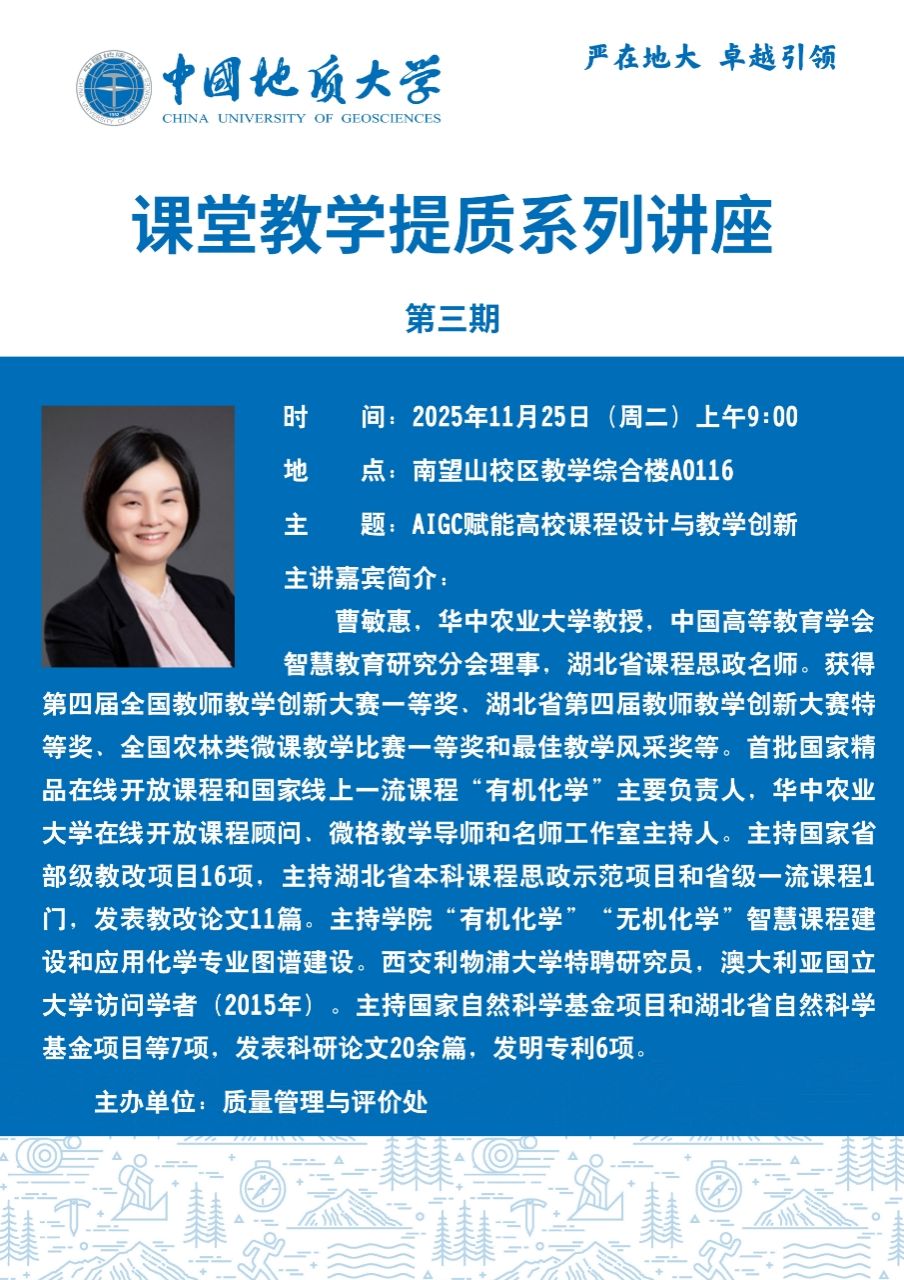 中国地质大学
CHINA UNIVERSITY OF GEOSCIENCES

严在地大 卓越引领

课堂教学提质系列讲座

第三期

时　　间：2025年11月25日（周二）上午9:00

地　　点：南望山校区教学综合楼A0116

主　　题：AIGC赋能高校课程设计与教学创新

主讲嘉宾简介：

曹敏惠，华中农业大学教授，中国高等教育学会智慧教育研究分会理事，湖北省课程思政名师。获得第四届全国教师教学创新大赛一等奖、湖北省第四届教师教学创新大赛特等奖、全国农林类微课教学比赛一等奖和最佳教学风采奖等。首批国家精品在线开放课程和国家线上一流课程“有机化学”主要负责人，华中农业大学在线开放课程顾问、微格教学导师和名师工作室主持人。主持国家省部级教改项目16项，主持湖北省本科课程思政示范项目和省级一流课程1门，发表教改论文11篇。主持学院“有机化学”“无机化学”智慧课程建设和应用化学专业图谱建设。西交利物浦大学特聘研究员，澳大利亚国立大学访问学者（2015年）。主持国家自然科学基金项目和湖北省自然科学基金项目等7项，发表科研论文20余篇，发明专利6项。

主办单位：质量管理与评价处